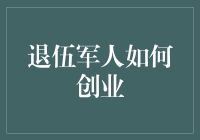 退伍军人如何创业